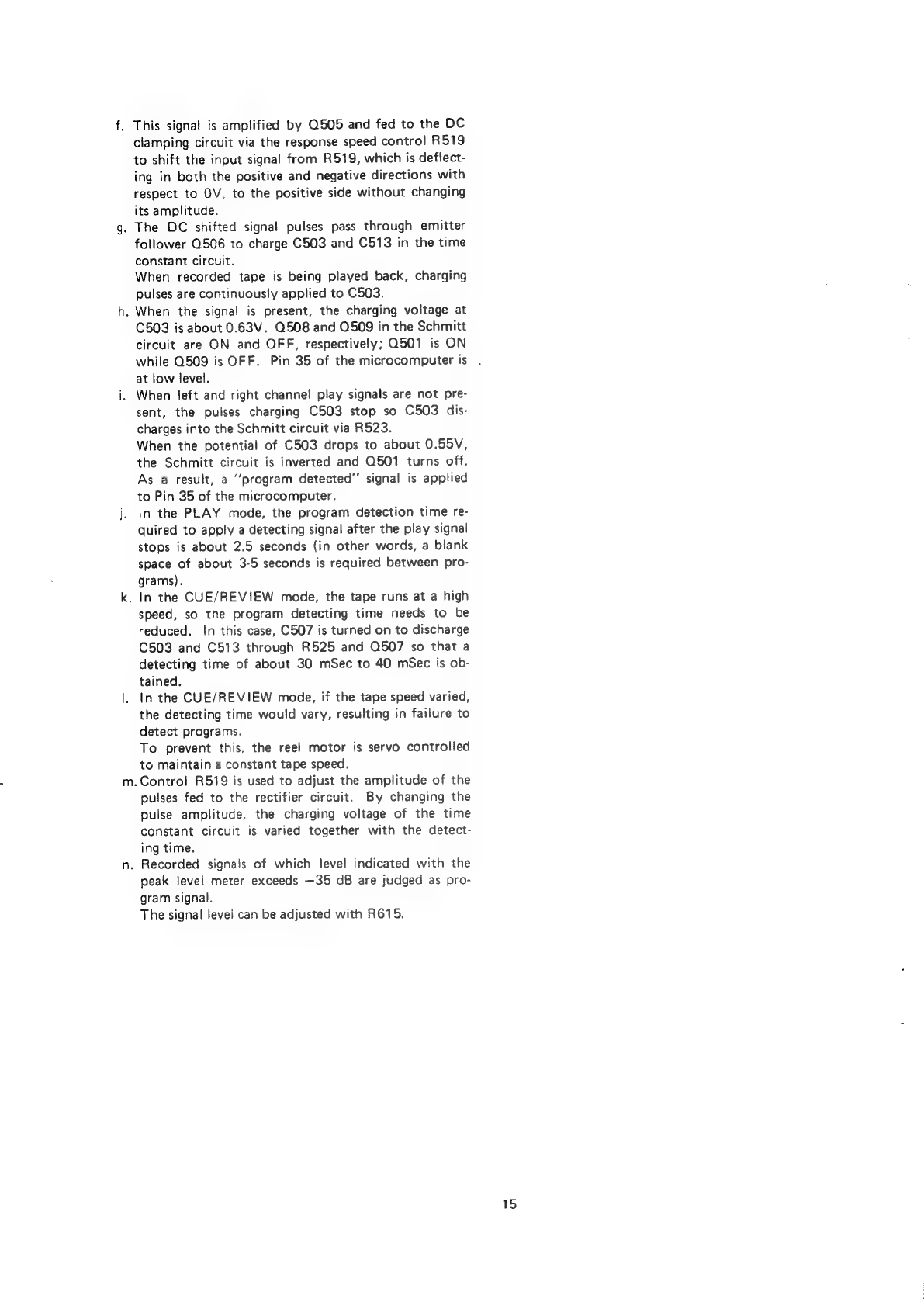 f. This signal is amplified by Q505 and fed to the DC clamping circuit via the response speed control R519 to shift the input signal from R519, which is deflecting in both the positive and negative directions with respect to 0V, to the positive side without changing its amplitude.
g. The DC shifted signal pulses pass through emitter follower Q506 to charge C503 and C513 in the time constant circuit.
When recorded tape is being played back, charging pulses are continuously applied to C503.
h. When the signal is present, the charging voltage at C503 is about 0.63V. Q508 and Q509 in the Schmitt circuit are ON and OFF, respectively; Q501 is ON while Q509 is OFF. Pin 35 of the microcomputer is at low level.
i. When left and right channel play signals are not present, the pulses charging C503 stop so C503 discharges into the Schmitt circuit via R523.
When the potential of C503 drops to about 0.55V, the Schmitt circuit is inverted and Q501 turns off. As a result, a "program detected" signal is applied to Pin 35 of the microcomputer.
j. In the PLAY mode, the program detection time required to apply a detecting signal after the play signal stops is about 2.5 seconds (in other words, a blank space of about 3-5 seconds is required between programs).
k. In the CUE/REVIEW mode, the tape runs at a high speed, so the program detecting time needs to be reduced. In this case, C507 is turned on to discharge C503 and C513 through R525 and Q507 so that a detecting time of about 30 mSec to 40 mSec is obtained.
l. In the CUE/REVIEW mode, if the tape speed varied, the detecting time would vary, resulting in failure to detect programs.
To prevent this, the reel motor is servo controlled to maintain a constant tape speed.
m. Control R519 is used to adjust the amplitude of the pulses fed to the rectifier circuit. By changing the pulse amplitude, the charging voltage of the time constant circuit is varied together with the detecting time.
n. Recorded signals of which level indicated with the peak level meter exceeds −35 dB are judged as program signal.
The signal level can be adjusted with R615.

15